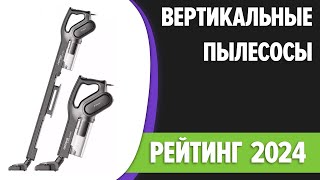 ВЕРТИКАЛЬНЫЕ ПЫЛЕСОСЫ

РЕЙТИНГ 2024